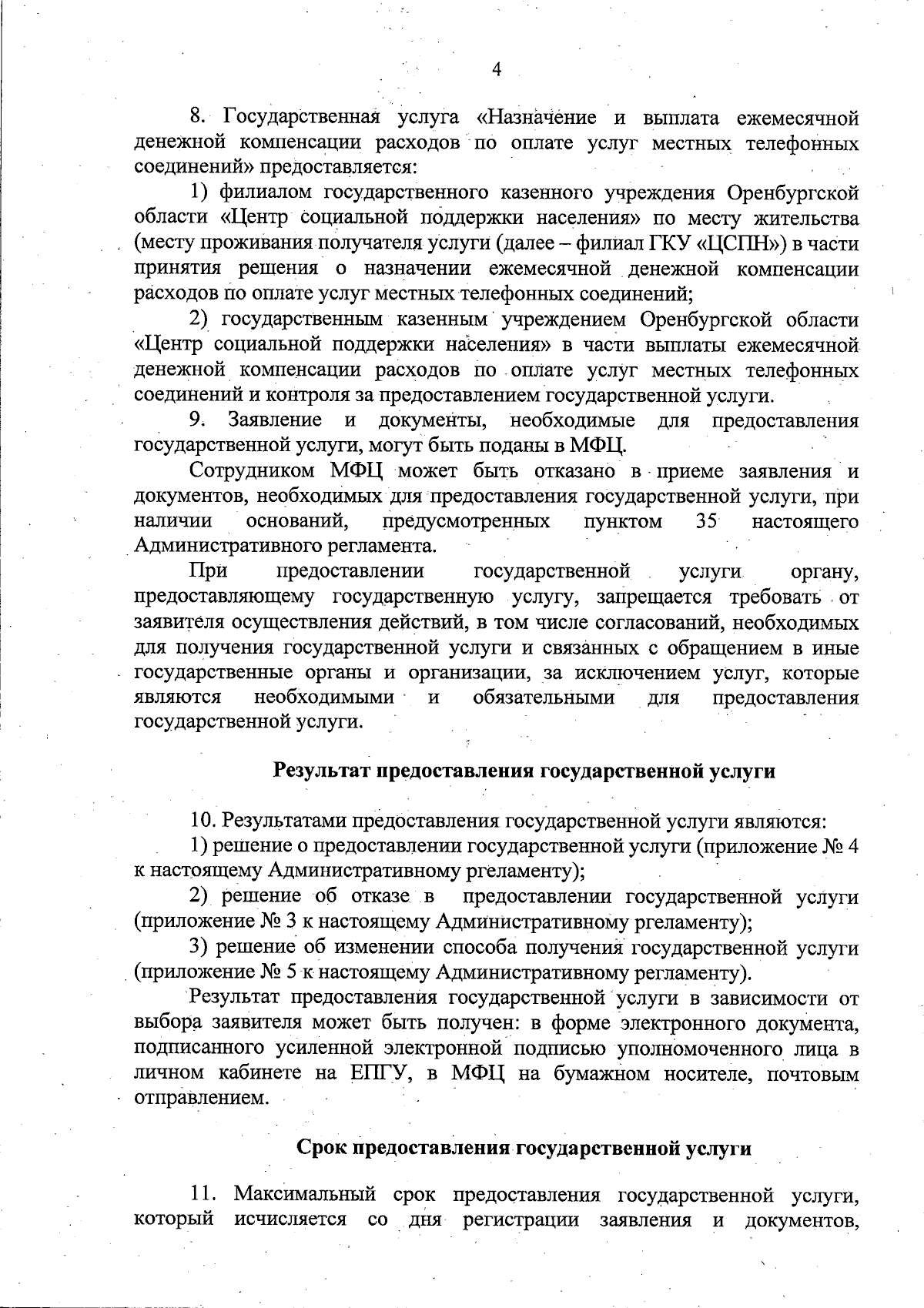 4

8. Государственная услуга «Назначение и выплата ежемесячной денежной компенсации расходов по оплате услуг местных телефонных соединений» предоставляется:

1) филиалом государственного казенного учреждения Оренбургской области «Центр социальной поддержки населения» по месту жительства (месту проживания получателя услуги (далее – филиал ГКУ «ЦСПН») в части принятия решения о назначении ежемесячной денежной компенсации расходов по оплате услуг местных телефонных соединений;

2) государственным казенным учреждением Оренбургской области «Центр социальной поддержки населения» в части выплаты ежемесячной денежной компенсации расходов по оплате услуг местных телефонных соединений и контроля за предоставлением государственной услуги.

9. Заявление и документы, необходимые для предоставления государственной услуги, могут быть поданы в МФЦ.

Сотрудником МФЦ может быть отказано в приеме заявления и документов, необходимых для предоставления государственной услуги, при наличии оснований, предусмотренных пунктом 35 настоящего Административного регламента.

При предоставлении государственной услуги органу, предоставляющему государственную услугу, запрещается требовать от заявителя осуществления действий, в том числе согласований, необходимых для получения государственной услуги и связанных с обращением в иные государственные органы и организации, за исключением услуг, которые являются необходимыми и обязательными для предоставления государственной услуги.

Результат предоставления государственной услуги

10. Результатами предоставления государственной услуги являются:

1) решение о предоставлении государственной услуги (приложение № 4 к настоящему Административному ргеламенту);

2) решение об отказе в предоставлении государственной услуги (приложение № 3 к настоящему Административному ргеламенту);

3) решение об изменении способа получения государственной услуги (приложение № 5 к настоящему Административному регламенту).

Результат предоставления государственной услуги в зависимости от выбора заявителя может быть получен: в форме электронного документа, подписанного усиленной электронной подписью уполномоченного лица в личном кабинете на ЕПГУ, в МФЦ на бумажном носителе, почтовым отправлением.

Срок предоставления государственной услуги

11. Максимальный срок предоставления государственной услуги, который исчисляется со дня регистрации заявления и документов,